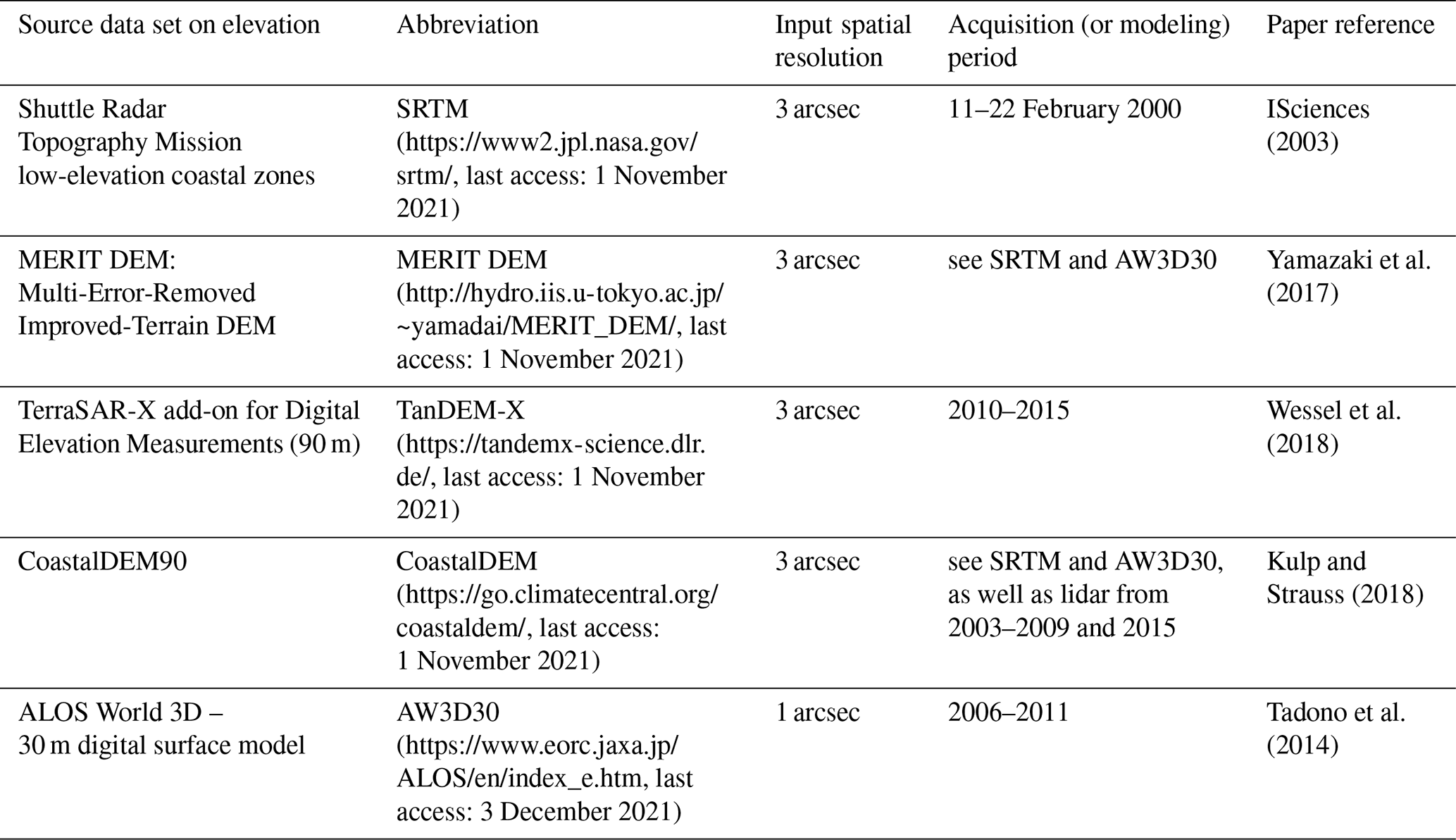 | Source data set on elevation | Abbreviation | Input spatial resolution | Acquisition (or modeling) period | Paper reference |
|---|---|---|---|---|
| Shuttle Radar Topography Mission low-elevation coastal zones | SRTM (https://www2.jpl.nasa.gov/srtm/, last access: 1 November 2021) | 3 arcsec | 11–22 February 2000 | ISciences (2003) |
| MERIT DEM: Multi-Error-Removed Improved-Terrain DEM | MERIT DEM (http://hydro.iis.u-tokyo.ac.jp/~yamadai/MERIT_DEM/, last access: 1 November 2021) | 3 arcsec | see SRTM and AW3D30 | Yamazaki et al. (2017) |
| TerraSAR-X add-on for Digital Elevation Measurements (90 m) | TanDEM-X (https://tandemx-science.dlr.de/, last access: 1 November 2021) | 3 arcsec | 2010–2015 | Wessel et al. (2018) |
| CoastalDEM90 | CoastalDEM (https://go.climatecentral.org/coastaldem/, last access: 1 November 2021) | 3 arcsec | see SRTM and AW3D30, as well as lidar from 2003–2009 and 2015 | Kulp and Strauss (2018) |
| ALOS World 3D – 30 m digital surface model | AW3D30 (https://www.eorc.jaxa.jp/ALOS/en/index_e.htm, last access: 3 December 2021) | 1 arcsec | 2006–2011 | Tadono et al. (2014) |